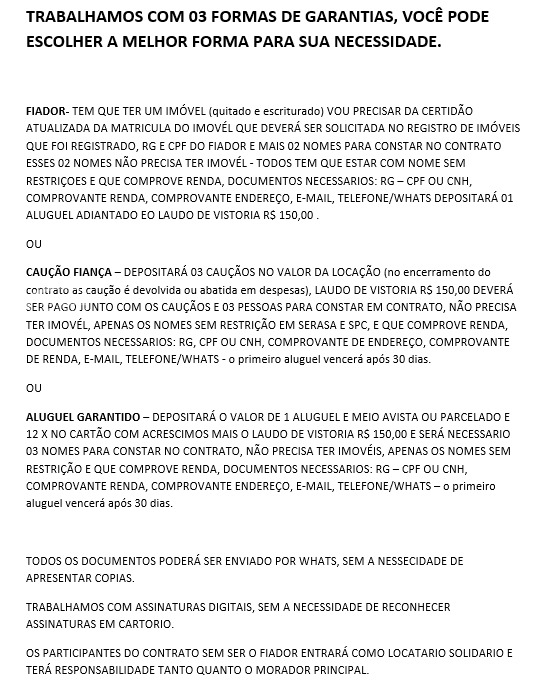 TRABALHAMOS COM 03 FORMAS DE GARANTIAS, VOCÊ PODE ESCOLHER A MELHOR FORMA PARA SUA NECESSIDADE.

FIADOR- TEM QUE TER UM IMÓVEL (quitado e escriturado) VOU PRECISAR DA CERTIDÃO ATUALIZADA DA MATRICULA DO IMOVÉL QUE DEVERÁ SER SOLICITADA NO REGISTRO DE IMÓVEIS QUE FOI REGISTRADO, RG E CPF DO FIADOR E MAIS 02 NOMES PARA CONSTAR NO CONTRATO ESSES 02 NOMES NÃO PRECISA TER IMOVÉL - TODOS TEM QUE ESTAR COM NOME SEM RESTRIÇOES E QUE COMPROVE RENDA, DOCUMENTOS NECESSARIOS: RG – CPF OU CNH, COMPROVANTE RENDA, COMPROVANTE ENDEREÇO, E-MAIL, TELEFONE/WHATS DEPOSITARÁ 01 ALUGUEL ADIANTADO EO LAUDO DE VISTORIA R$ 150,00 .

OU

CAUÇÃO FIANÇA – DEPOSITARÁ 03 CAUÇÕES NO VALOR DA LOCAÇÃO (no encerramento do contrato as caução é devolvida ou abatida em despesas), LAUDO DE VISTORIA R$ 150,00 DEVERÁ SER PAGO JUNTO COM OS CAUÇÕES E 03 PESSOAS PARA CONSTAR EM CONTRATO, NÃO PRECISA TER IMOVÉL, APENAS OS NOMES SEM RESTRIÇÃO EM SERASA E SPC, E QUE COMPROVE RENDA, DOCUMENTOS NECESSARIOS: RG, CPF OU CNH, COMPROVANTE DE ENDEREÇO, COMPROVANTE DE RENDA, E-MAIL, TELEFONE/WHATS - o primeiro aluguel vencerá após 30 dias.

OU

ALUGUEL GARANTIDO – DEPOSITARÁ O VALOR DE 1 ALUGUEL E MEIO AVISTA OU PARCELADO E 12 X NO CARTÃO COM ACRESCIMOS MAIS O LAUDO DE VISTORIA R$ 150,00 E SERÁ NECESSARIO 03 NOMES PARA CONSTAR NO CONTRATO, NÃO PRECISA TER IMOVÉIS, APENAS OS NOMES SEM RESTRIÇÃO E QUE COMPROVE RENDA, DOCUMENTOS NECESSARIOS: RG – CPF OU CNH, COMPROVANTE RENDA, COMPROVANTE ENDEREÇO, E-MAIL, TELEFONE/WHATS – o primeiro aluguel vencerá após 30 dias.

TODOS OS DOCUMENTOS PODERÁ SER ENVIADO POR WHATS, SEM A NESSECIDADE DE APRESENTAR COPIAS.

TRABALHAMOS COM ASSINATURAS DIGITAIS, SEM A NECESSIDADE DE RECONHECER ASSINATURAS EM CARTORIO.

OS PARTICIPANTES DO CONTRATO SEM SER O FIADOR ENTRARÁ COMO LOCATARIO SOLIDARIO E TERÁ RESPONSABILIDADE TANTO QUANTO O MORADOR PRINCIPAL.